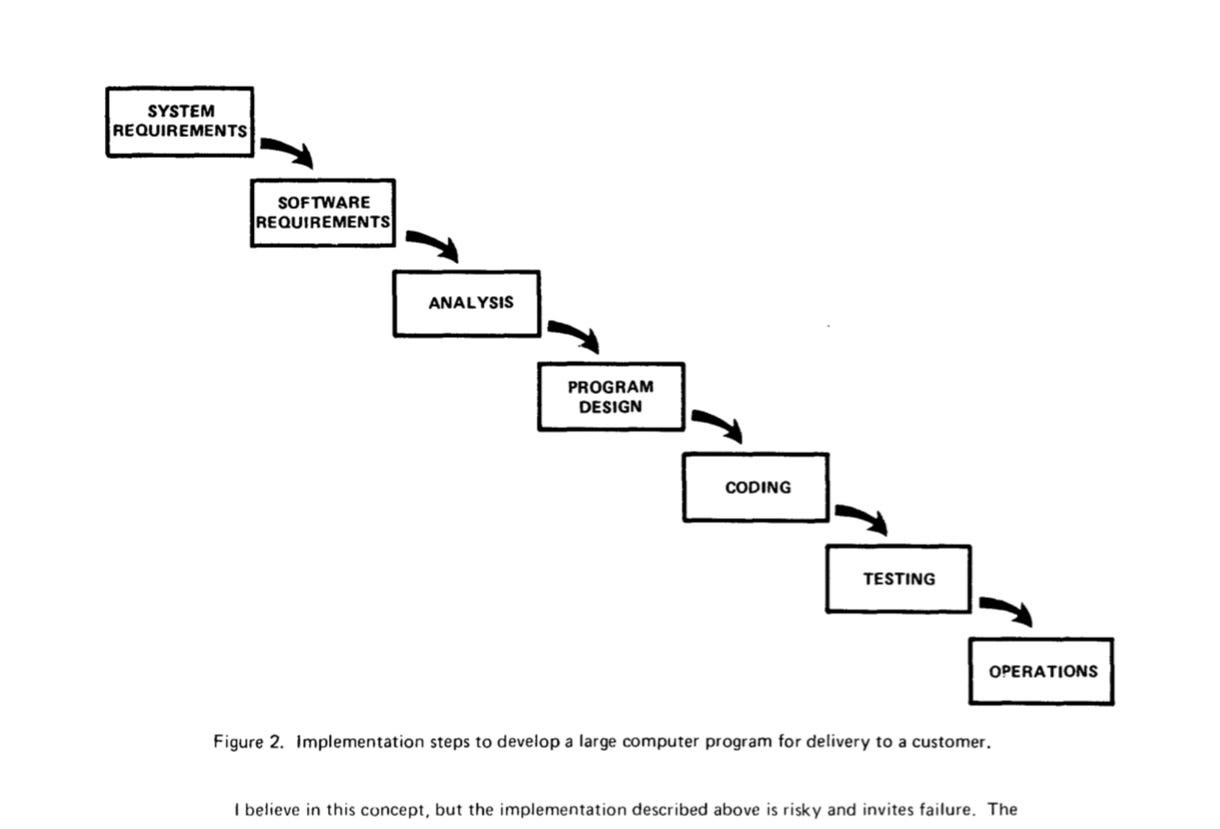 SYSTEM REQUIREMENTS

SOFTWARE REQUIREMENTS

ANALYSIS

PROGRAM DESIGN

CODING

TESTING

OPERATIONS

Figure 2. Implementation steps to develop a large computer program for delivery to a customer.

I believe in this concept, but the implementation described above is risky and invites failure. The